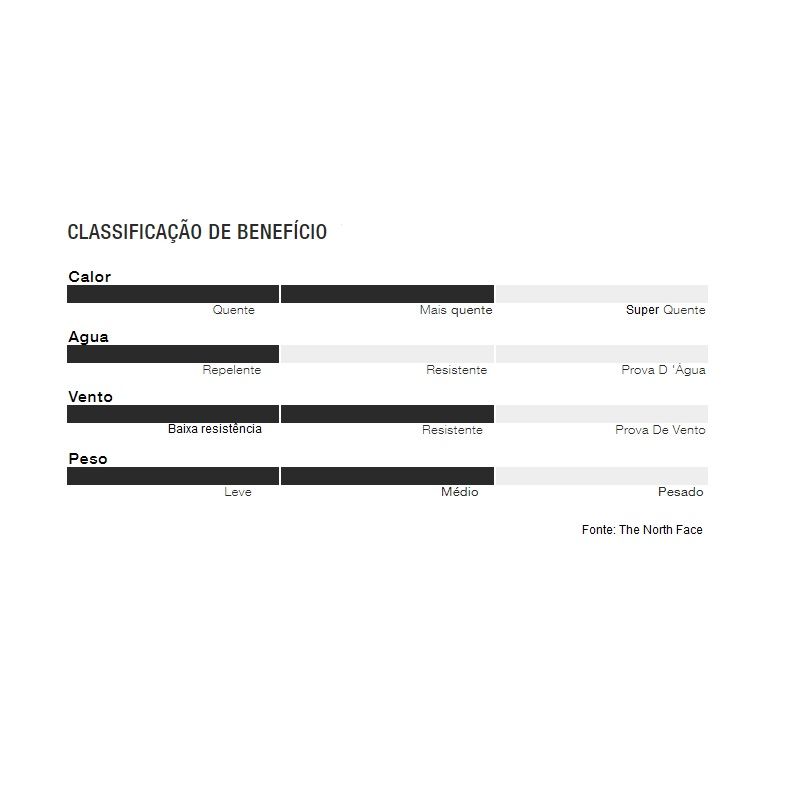 CLASSIFICAÇÃO DE BENEFÍCIO

Calor

Quente Mais quente Super Quente

Agua

Repelente Resistente Prova D 'Água

Vento

Baixa resistência Resistente Prova De Vento

Peso

Leve Médio Pesado

Fonte: The North Face